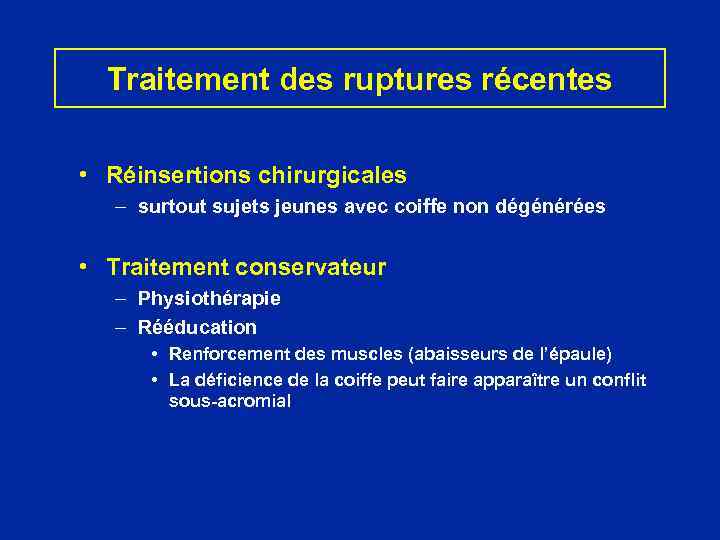 Traitement des ruptures récentes

• Réinsertions chirurgicales
– surtout sujets jeunes avec coiffe non dégénérées

• Traitement conservateur
– Physiothérapie
– Rééducation
• Renforcement des muscles (abaisseurs de l'épaule)
• La déficience de la coiffe peut faire apparaître un conflit sous-acromial